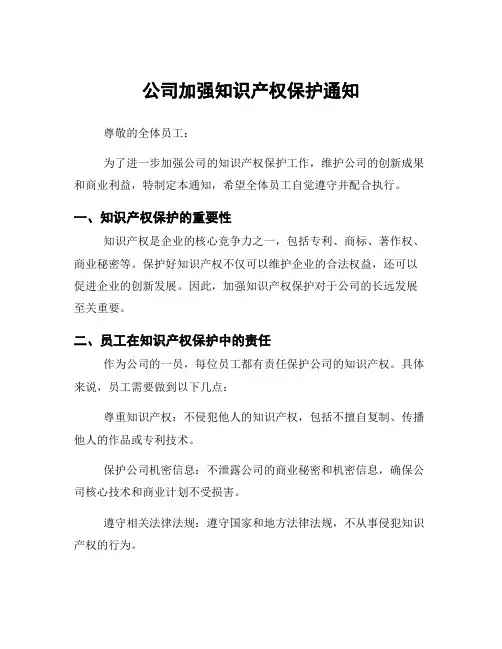 公司加强知识产权保护通知

尊敬的全体员工：

为了进一步加强公司的知识产权保护工作，维护公司的创新成果和商业利益，特制定本通知，希望全体员工自觉遵守并配合执行。

一、知识产权保护的重要性

知识产权是企业的核心竞争力之一，包括专利、商标、著作权、商业秘密等。保护好知识产权不仅可以维护企业的合法权益，还可以促进企业的创新发展。因此，加强知识产权保护对于公司的长远发展至关重要。

二、员工在知识产权保护中的责任

作为公司的一员，每位员工都有责任保护公司的知识产权。具体来说，员工需要做到以下几点：

尊重知识产权：不侵犯他人的知识产权，包括不擅自复制、传播他人的作品或专利技术。

保护公司机密信息：不泄露公司的商业秘密和机密信息，确保公司核心技术和商业计划不受损害。

遵守相关法律法规：遵守国家和地方法律法规，不从事侵犯知识产权的行为。